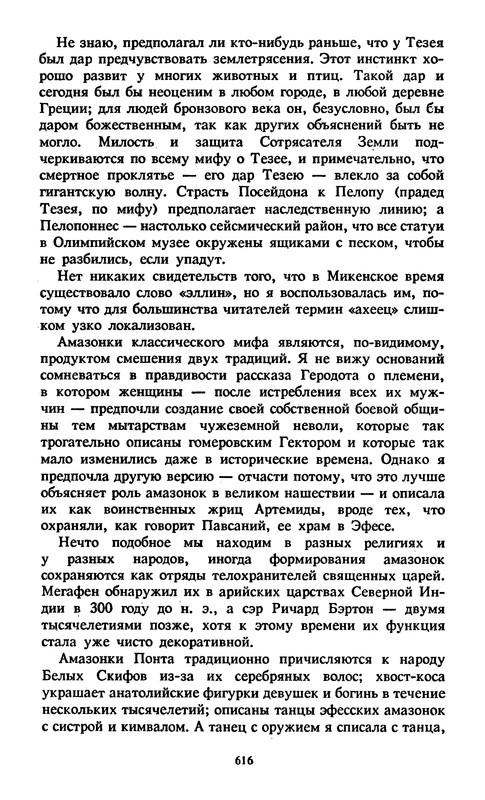 Не знаю, предполагал ли кто-нибудь раньше, что у Тезея был дар предчувствовать землетрясения. Этот инстинкт хорошо развит у многих животных и птиц. Такой дар и сегодня был бы неоценим в любом городе, в любой деревне Греции; для людей бронзового века он, безусловно, был бы даром божественным, так как других объяснений быть не могло. Милость и защита Сотрясателя Земли подчеркиваются по всему мифу о Тезее, и примечательно, что смертное проклятье — его дар Тезею — влекло за собой гигантскую волну. Страсть Посейдона к Пелопу (прадед Тезея, по мифу) предполагает наследственную линию; а Пелопоннес — настолько сейсмический район, что все статуи в Олимпийском музее окружены ящиками с песком, чтобы не разбились, если упадут.

Нет никаких свидетельств того, что в Микенское время существовало слово «эллин», но я воспользовалась им, потому что для большинства читателей термин «ахеец» слишком узко локализован.

Амазонки классического мифа являются, по-видимому, продуктом смешения двух традиций. Я не вижу оснований сомневаться в правдивости рассказа Геродота о племени, в котором женщины — после истребления всех их мужчин — предпочли создание своей собственной боевой общины тем мытарствам чужеземной неволи, которые так трогательно описаны гомеровским Гектором и которые так мало изменились даже в исторические времена. Однако я предпочла другую версию — отчасти потому, что это лучше объясняет роль амазонок в великом нашествии — и описала их как воинственных жриц Артемиды, вроде тех, что охраняли, как говорит Павсаний, ее храм в Эфесе.

Нечто подобное мы находим в разных религиях и у разных народов, иногда формирования амазонок сохраняются как отряды телохранителей священных царей. Мегафен обнаружил их в арийских царствах Северной Индии в 300 году до н. э., а сэр Ричард Бэртон — двумя тысячелетиями позже, хотя к этому времени их функция стала уже чисто декоративной.

Амазонки Понта традиционно причисляются к народу Белых Скифов из-за их серебряных волос; хвост-коса украшает анатолийские фигурки девушек и богинь в течение нескольких тысячелетий; описаны танцы эфесских амазонок с систрой и кимвалом. А танец с оружием я списала с танца,

616